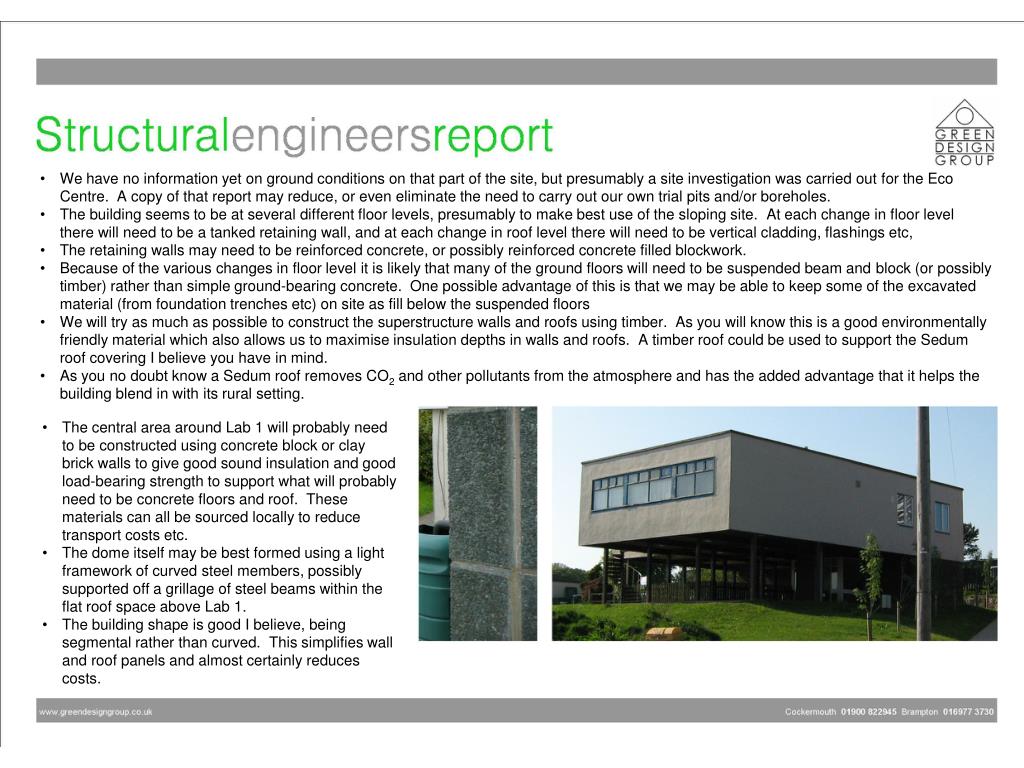 Structuralengineersreport

GREEN DESIGN GROUP

• We have no information yet on ground conditions on that part of the site, but presumably a site investigation was carried out for the Eco Centre. A copy of that report may reduce, or even eliminate the need to carry out our own trial pits and/or boreholes.
• The building seems to be at several different floor levels, presumably to make best use of the sloping site. At each change in floor level there will need to be a tanked retaining wall, and at each change in roof level there will need to be vertical cladding, flashings etc,
• The retaining walls may need to be reinforced concrete, or possibly reinforced concrete filled blockwork.
• Because of the various changes in floor level it is likely that many of the ground floors will need to be suspended beam and block (or possibly timber) rather than simple ground-bearing concrete. One possible advantage of this is that we may be able to keep some of the excavated material (from foundation trenches etc) on site as fill below the suspended floors
• We will try as much as possible to construct the superstructure walls and roofs using timber. As you will know this is a good environmentally friendly material which also allows us to maximise insulation depths in walls and roofs. A timber roof could be used to support the Sedum roof covering I believe you have in mind.
• As you no doubt know a Sedum roof removes $CO_2$ and other pollutants from the atmosphere and has the added advantage that it helps the building blend in with its rural setting.

• The central area around Lab 1 will probably need to be constructed using concrete block or clay brick walls to give good sound insulation and good load-bearing strength to support what will probably need to be concrete floors and roof. These materials can all be sourced locally to reduce transport costs etc.
• The dome itself may be best formed using a light framework of curved steel members, possibly supported off a grillage of steel beams within the flat roof space above Lab 1.
• The building shape is good I believe, being segmental rather than curved. This simplifies wall and roof panels and almost certainly reduces costs.

www.greendesigngroup.co.uk

Cockermouth 01900 822945 Brampton 016977 3730